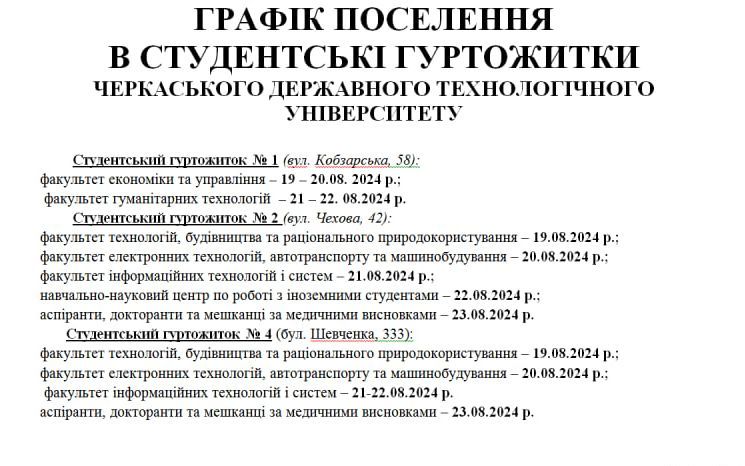 ГРАФІК ПОСЕЛЕННЯ
В СТУДЕНТСЬКІ ГУРТОЖИТКИ
ЧЕРКАСЬКОГО ДЕРЖАВНОГО ТЕХНОЛОГІЧНОГО УНІВЕРСИТЕТУ

Студентський гуртожиток № 1 (вул. Кобзарська, 58):
факультет економіки та управління – 19 – 20.08. 2024 р.;
факультет гуманітарних технологій – 21 – 22. 08.2024 р.
Студентський гуртожиток № 2 (вул. Чехова, 42):
факультет технологій, будівництва та раціонального природокористування – 19.08.2024 р.;
факультет електронних технологій, автотранспорту та машинобудування – 20.08.2024 р.;
факультет інформаційних технологій і систем – 21.08.2024 р.;
навчально-науковий центр по роботі з іноземними студентами – 22.08.2024 р.;
аспіранти, докторанти та мешканці за медичними висновками – 23.08.2024 р.
Студентський гуртожиток № 4 (бул. Шевченка, 333):
факультет технологій, будівництва та раціонального природокористування – 19.08.2024 р.;
факультет електронних технологій, автотранспорту та машинобудування – 20.08.2024 р.;
факультет інформаційних технологій і систем – 21-22.08.2024 р.
аспіранти, докторанти та мешканці за медичними висновками – 23.08.2024 р.